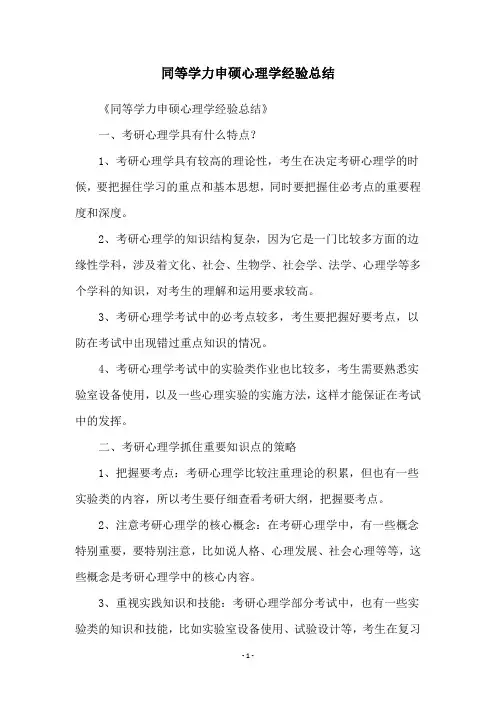 同等学力申硕心理学经验总结

《同等学力申硕心理学经验总结》

一、考研心理学具有什么特点?

1、考研心理学具有较高的理论性,考生在决定考研心理学的时候,要把握住学习的重点和基本思想,同时要把握住必考点的重要程度和深度。

2、考研心理学的知识结构复杂,因为它是一门比较多方面的边缘性学科,涉及着文化、社会、生物学、社会学、法学、心理学等多个学科的知识,对考生的理解和运用要求较高。

3、考研心理学考试中的必考点较多,考生要把握好要考点,以防在考试中出现错过重点知识的情况。

4、考研心理学考试中的实验类作业也比较多,考生需要熟悉实验室设备使用,以及一些心理实验的实施方法,这样才能保证在考试中的发挥。

二、考研心理学抓住重要知识点的策略

1、把握要考点:考研心理学比较注重理论的积累,但也有一些实验类的内容,所以考生要仔细查看考研大纲,把握要考点。

2、注意考研心理学的核心概念:在考研心理学中,有一些概念特别重要,要特别注意,比如说人格、心理发展、社会心理等等,这些概念是考研心理学中的核心内容。

3、重视实践知识和技能:考研心理学部分考试中,也有一些实验类的知识和技能,比如实验室设备使用、试验设计等,考生在复习

- 1 -